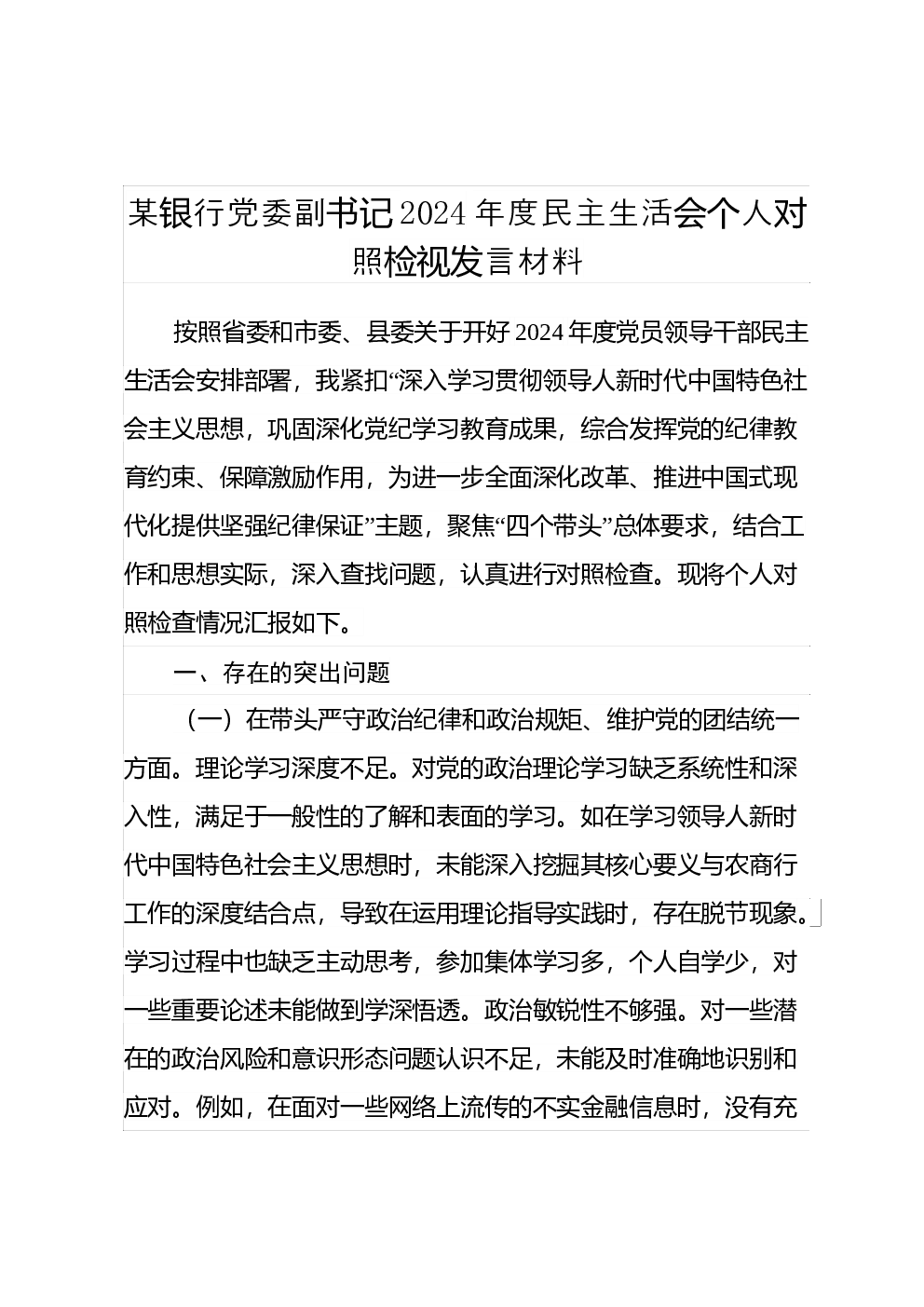 某银行党委副书记2024年度民主生活会个人对照检视发言材料

按照省委和市委、县委关于开好2024年度党员领导干部民主生活会安排部署，我紧扣“深入学习贯彻领导人新时代中国特色社会主义思想，巩固深化党纪学习教育成果，综合发挥党的纪律教育约束、保障激励作用，为进一步全面深化改革、推进中国式现代化提供坚强纪律保证”主题，聚焦“四个带头”总体要求，结合工作和思想实际，深入查找问题，认真进行对照检查。现将个人对照检查情况汇报如下。

一、存在的突出问题

（一）在带头严守政治纪律和政治规矩、维护党的团结统一方面。理论学习深度不足。对党的政治理论学习缺乏系统性和深入性，满足于一般性的了解和表面的学习。如在学习领导人新时代中国特色社会主义思想时，未能深入挖掘其核心要义与农商行工作的深度结合点，导致在运用理论指导实践时，存在脱节现象。学习过程中也缺乏主动思考，参加集体学习多，个人自学少，对一些重要论述未能做到学深悟透。政治敏锐性不够强。对一些潜在的政治风险和意识形态问题认识不足，未能及时准确地识别和应对。例如，在面对一些网络上流传的不实金融信息时，没有充